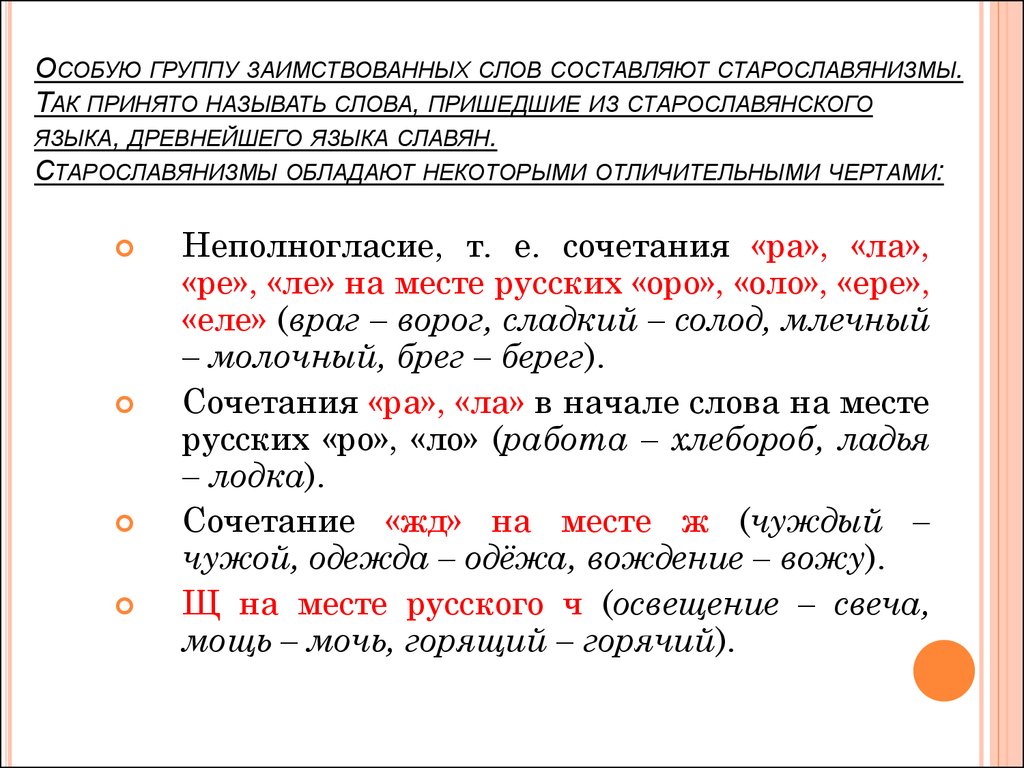 Особую группу заимствованных слов составляют старославянизмы. Так принято называть слова, пришедшие из старославянского языка, древнейшего языка славян.
Старославянизмы обладают некоторыми отличительными чертами:

Неполногласие, т. е. сочетания «ра», «ла», «ре», «ле» на месте русских «оро», «оло», «ере», «еле» (враг – ворог, сладкий – солод, млечный – молочный, брег – берег).

Сочетания «ра», «ла» в начале слова на месте русских «ро», «ло» (работа – хлебороб, ладья – лодка).

Сочетание «жд» на месте ж (чуждый – чужой, одежда – одёжа, вождение – вожу).

Щ на месте русского ч (освещение – свеча, мощь – мочь, горящий – горячий).